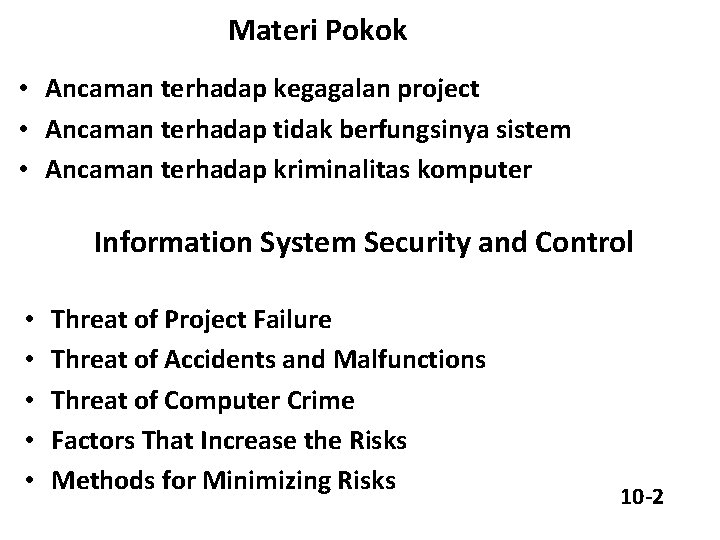 Materi Pokok

• Ancaman terhadap kegagalan project
• Ancaman terhadap tidak berfungsinya sistem
• Ancaman terhadap kriminalitas komputer

Information System Security and Control

• Threat of Project Failure
• Threat of Accidents and Malfunctions
• Threat of Computer Crime
• Factors That Increase the Risks
• Methods for Minimizing Risks

10-2